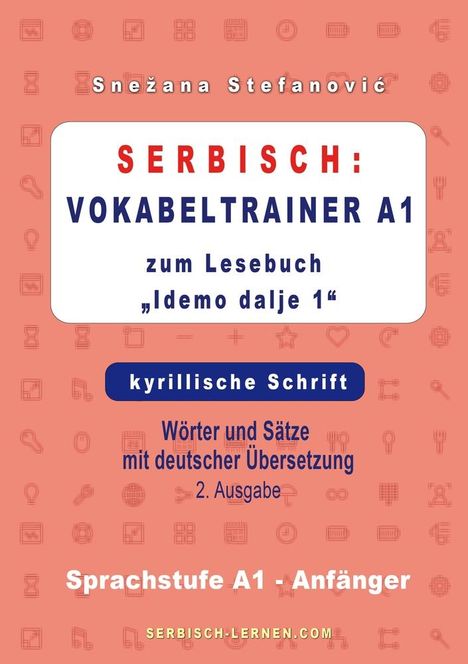 Snežana Stefanović

SERBISCH:
VOKABELTRAINER A1
zum Lesebuch
„Idemo dalje 1“

kyrillische Schrift

Wörter und Sätze
mit deutscher Übersetzung
2. Ausgabe

Sprachstufe A1 - Anfänger

SERBISCH-LERNEN.COM